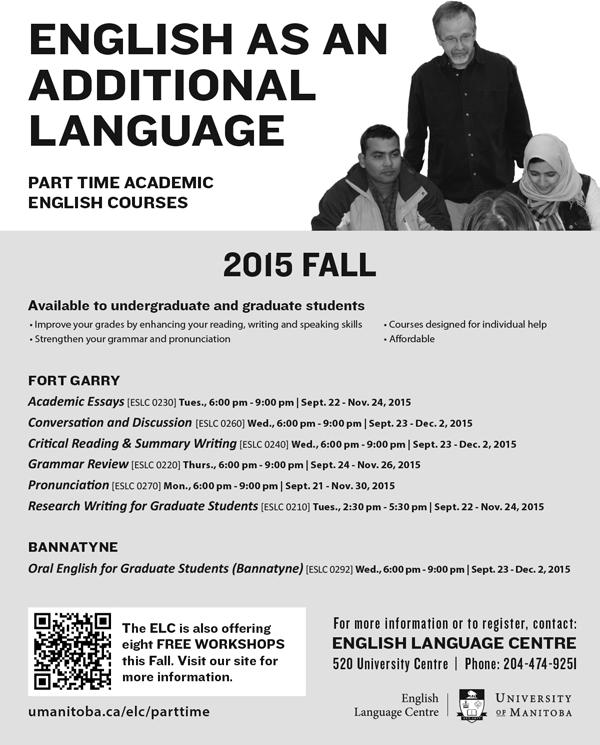 ENGLISH AS AN ADDITIONAL LANGUAGE

PART TIME ACADEMIC ENGLISH COURSES

2015 FALL

Available to undergraduate and graduate students

• Improve your grades by enhancing your reading, writing and speaking skills
• Strengthen your grammar and pronunciation
• Courses designed for individual help
• Affordable

FORT GARRY

Academic Essays [ESLC 0230] Tues., 6:00 pm - 9:00 pm | Sept. 22 - Nov. 24, 2015
Conversation and Discussion [ESLC 0260] Wed., 6:00 pm - 9:00 pm | Sept. 23 - Dec. 2, 2015
Critical Reading & Summary Writing [ESLC 0240] Wed., 6:00 pm - 9:00 pm | Sept. 23 - Dec. 2, 2015
Grammar Review [ESLC 0220] Thurs., 6:00 pm - 9:00 pm | Sept. 24 - Nov. 26, 2015
Pronunciation [ESLC 0270] Mon., 6:00 pm - 9:00 pm | Sept. 21 - Nov. 30, 2015
Research Writing for Graduate Students [ESLC 0210] Tues., 2:30 pm - 5:30 pm | Sept. 22 - Nov. 24, 2015

BANNATYNE

Oral English for Graduate Students (Bannatyne) [ESLC 0292] Wed., 6:00 pm - 9:00 pm | Sept. 23 - Dec. 2, 2015

The ELC is also offering eight FREE WORKSHOPS this Fall. Visit our site for more information.

umanitoba.ca/elc/parttime

For more information or to register, contact:
ENGLISH LANGUAGE CENTRE
520 University Centre | Phone: 204-474-9251

English Language Centre

UNIVERSITY OF MANITOBA